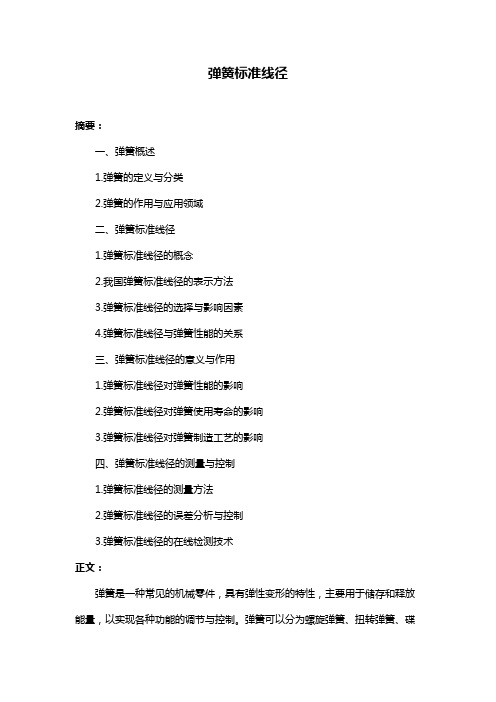 弹簧标准线径

摘要：

一、弹簧概述

1.弹簧的定义与分类

2.弹簧的作用与应用领域

二、弹簧标准线径

1.弹簧标准线径的概念

2.我国弹簧标准线径的表示方法

3.弹簧标准线径的选择与影响因素

4.弹簧标准线径与弹簧性能的关系

三、弹簧标准线径的意义与作用

1.弹簧标准线径对弹簧性能的影响

2.弹簧标准线径对弹簧使用寿命的影响

3.弹簧标准线径对弹簧制造工艺的影响

四、弹簧标准线径的测量与控制

1.弹簧标准线径的测量方法

2.弹簧标准线径的误差分析与控制

3.弹簧标准线径的在线检测技术

正文：

弹簧是一种常见的机械零件，具有弹性变形的特性，主要用于储存和释放能量，以实现各种功能的调节与控制。弹簧可以分为螺旋弹簧、扭转弹簧、碟